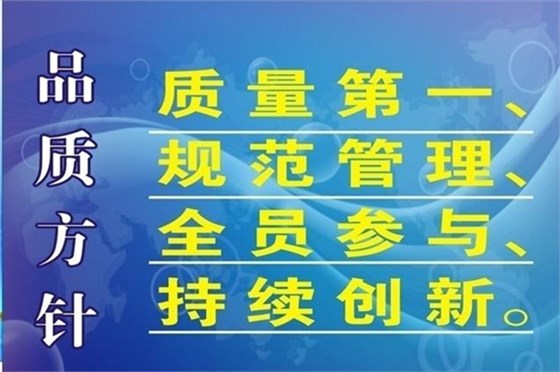 品质方针

质量第一、
规范管理、
全员参与、
持续创新。